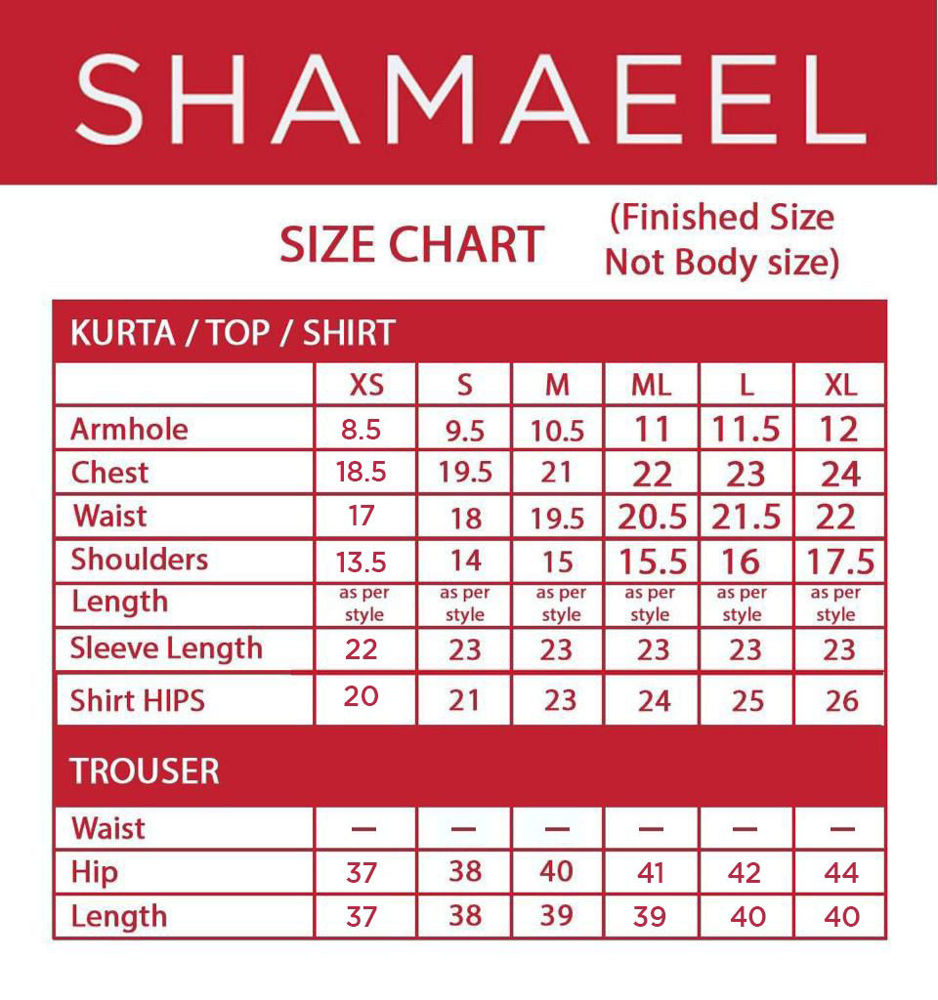 SHAMAEEL

SIZE CHART (Finished Size Not Body size)

KURTA / TOP / SHIRT

| | XS | S | M | ML | L | XL |
|---|---|---|---|---|---|---|
| Armhole | 8.5 | 9.5 | 10.5 | 11 | 11.5 | 12 |
| Chest | 18.5 | 19.5 | 21 | 22 | 23 | 24 |
| Waist | 17 | 18 | 19.5 | 20.5 | 21.5 | 22 |
| Shoulders | 13.5 | 14 | 15 | 15.5 | 16 | 17.5 |
| Length | as per style | as per style | as per style | as per style | as per style | as per style |
| Sleeve Length | 22 | 23 | 23 | 23 | 23 | 23 |
| Shirt HIPS | 20 | 21 | 23 | 24 | 25 | 26 |

TROUSER

| | | | | | | |
|---|---|---|---|---|---|---|
| Waist | — | — | — | — | — | — |
| Hip | 37 | 38 | 40 | 41 | 42 | 44 |
| Length | 37 | 38 | 39 | 39 | 40 | 40 |